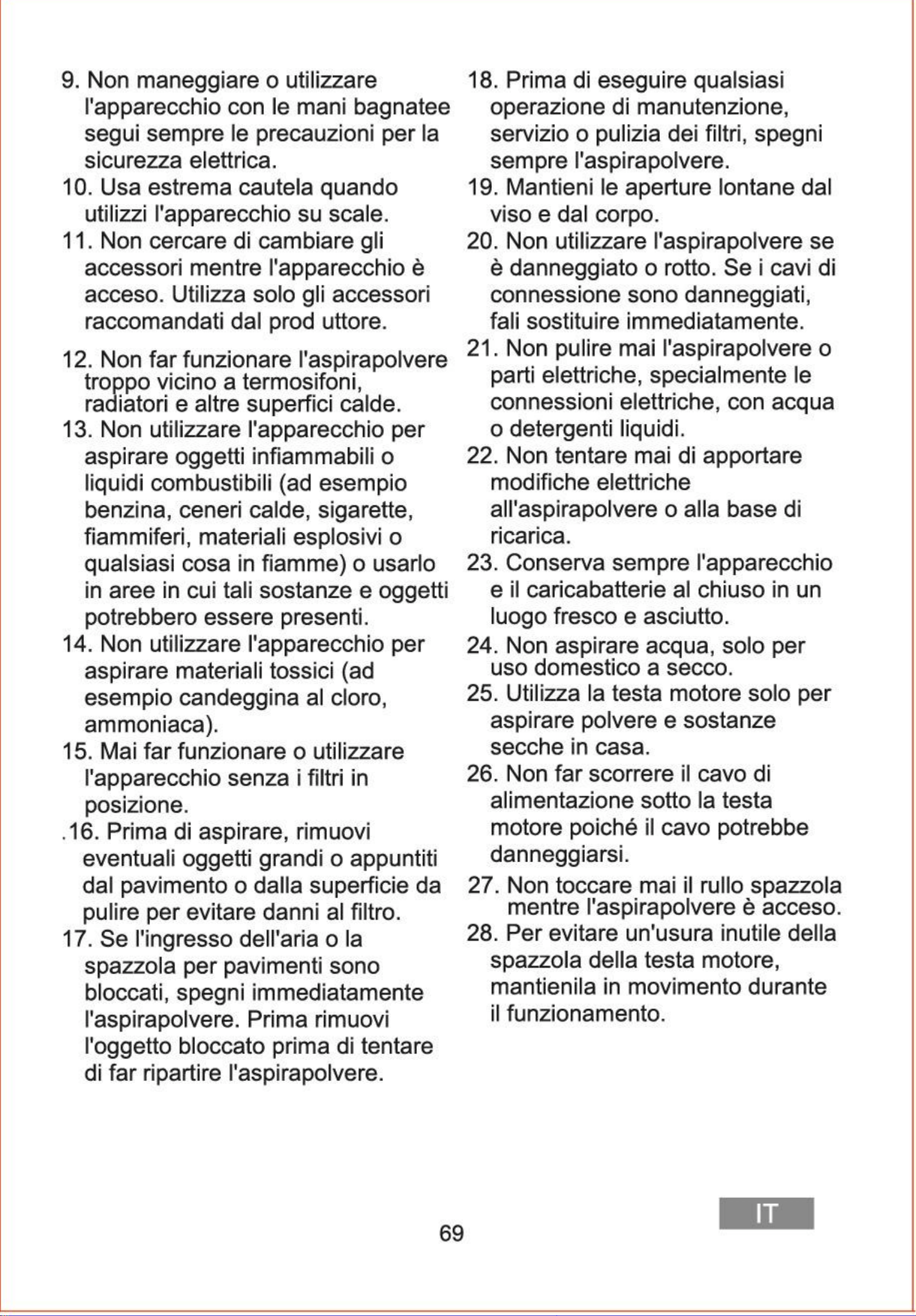 9. Non maneggiare o utilizzare l'apparecchio con le mani bagnatee segui sempre le precauzioni per la sicurezza elettrica.

10. Usa estrema cautela quando utilizzi l'apparecchio su scale.

11. Non cercare di cambiare gli accessori mentre l'apparecchio è acceso. Utilizza solo gli accessori raccomandati dal prod uttore.

12. Non far funzionare l'aspirapolvere troppo vicino a termosifoni, radiatori e altre superfici calde.

13. Non utilizzare l'apparecchio per aspirare oggetti infiammabili o liquidi combustibili (ad esempio benzina, ceneri calde, sigarette, fiammiferi, materiali esplosivi o qualsiasi cosa in fiamme) o usarlo in aree in cui tali sostanze e oggetti potrebbero essere presenti.

14. Non utilizzare l'apparecchio per aspirare materiali tossici (ad esempio candeggina al cloro, ammoniaca).

15. Mai far funzionare o utilizzare l'apparecchio senza i filtri in posizione.

.16. Prima di aspirare, rimuovi eventuali oggetti grandi o appuntiti dal pavimento o dalla superficie da pulire per evitare danni al filtro.

17. Se l'ingresso dell'aria o la spazzola per pavimenti sono bloccati, spegni immediatamente l'aspirapolvere. Prima rimuovi l'oggetto bloccato prima di tentare di far ripartire l'aspirapolvere.

18. Prima di eseguire qualsiasi operazione di manutenzione, servizio o pulizia dei filtri, spegni sempre l'aspirapolvere.

19. Mantieni le aperture lontane dal viso e dal corpo.

20. Non utilizzare l'aspirapolvere se è danneggiato o rotto. Se i cavi di connessione sono danneggiati, fali sostituire immediatamente.

21. Non pulire mai l'aspirapolvere o parti elettriche, specialmente le connessioni elettriche, con acqua o detergenti liquidi.

22. Non tentare mai di apportare modifiche elettriche all'aspirapolvere o alla base di ricarica.

23. Conserva sempre l'apparecchio e il caricabatterie al chiuso in un luogo fresco e asciutto.

24. Non aspirare acqua, solo per uso domestico a secco.

25. Utilizza la testa motore solo per aspirare polvere e sostanze secche in casa.

26. Non far scorrere il cavo di alimentazione sotto la testa motore poiché il cavo potrebbe danneggiarsi.

27. Non toccare mai il rullo spazzola mentre l'aspirapolvere è acceso.

28. Per evitare un'usura inutile della spazzola della testa motore, mantienila in movimento durante il funzionamento.

IT

69